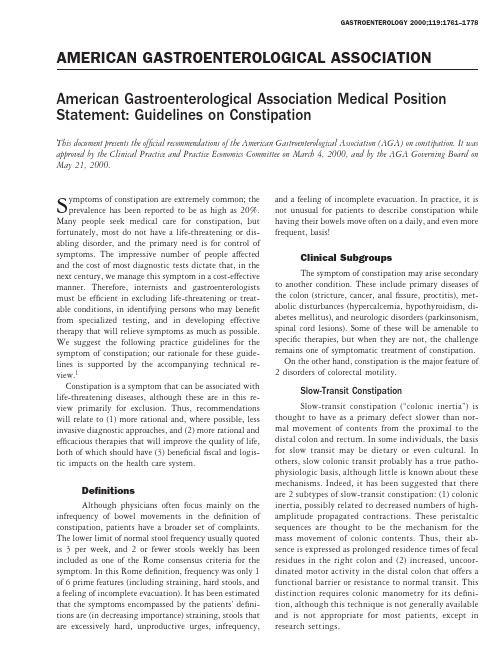 GASTROENTEROLOGY 2000;119:1761–1778

AMERICAN GASTROENTEROLOGICAL ASSOCIATION

American Gastroenterological Association Medical Position Statement: Guidelines on Constipation

This document presents the official recommendations of the American Gastroenterological Association (AGA) on constipation. It was approved by the Clinical Practice and Practice Economics Committee on March 4, 2000, and by the AGA Governing Board on May 21, 2000.

Symptoms of constipation are extremely common; the prevalence has been reported to be as high as 20%. Many people seek medical care for constipation, but fortunately, most do not have a life-threatening or disabling disorder, and the primary need is for control of symptoms. The impressive number of people affected and the cost of most diagnostic tests dictate that, in the next century, we manage this symptom in a cost-effective manner. Therefore, internists and gastroenterologists must be efficient in excluding life-threatening or treatable conditions, in identifying persons who may benefit from specialized testing, and in developing effective therapy that will relieve symptoms as much as possible. We suggest the following practice guidelines for the symptom of constipation; our rationale for these guidelines is supported by the accompanying technical review.$^1$

Constipation is a symptom that can be associated with life-threatening diseases, although these are in this review primarily for exclusion. Thus, recommendations will relate to (1) more rational and, where possible, less invasive diagnostic approaches, and (2) more rational and efficacious therapies that will improve the quality of life, both of which should have (3) beneficial fiscal and logistic impacts on the health care system.

Definitions

Although physicians often focus mainly on the infrequency of bowel movements in the definition of constipation, patients have a broader set of complaints. The lower limit of normal stool frequency usually quoted is 3 per week, and 2 or fewer stools weekly has been included as one of the Rome consensus criteria for the symptom. In this Rome definition, frequency was only 1 of 6 prime features (including straining, hard stools, and a feeling of incomplete evacuation). It has been estimated that the symptoms encompassed by the patients' definitions are (in decreasing importance) straining, stools that are excessively hard, unproductive urges, infrequency, and a feeling of incomplete evacuation. In practice, it is not unusual for patients to describe constipation while having their bowels move often on a daily, and even more frequent, basis!

Clinical Subgroups

The symptom of constipation may arise secondary to another condition. These include primary diseases of the colon (stricture, cancer, anal fissure, proctitis), metabolic disturbances (hypercalcemia, hypothyroidism, diabetes mellitus), and neurologic disorders (parkinsonism, spinal cord lesions). Some of these will be amenable to specific therapies, but when they are not, the challenge remains one of symptomatic treatment of constipation.

On the other hand, constipation is the major feature of 2 disorders of colorectal motility.

Slow-Transit Constipation

Slow-transit constipation ("colonic inertia") is thought to have as a primary defect slower than normal movement of contents from the proximal to the distal colon and rectum. In some individuals, the basis for slow transit may be dietary or even cultural. In others, slow colonic transit probably has a true pathophysiologic basis, although little is known about these mechanisms. Indeed, it has been suggested that there are 2 subtypes of slow-transit constipation: (1) colonic inertia, possibly related to decreased numbers of high-amplitude propagated contractions. These peristaltic sequences are thought to be the mechanism for the mass movement of colonic contents. Thus, their absence is expressed as prolonged residence times of fecal residues in the right colon and (2) increased, uncoordinated motor activity in the distal colon that offers a functional barrier or resistance to normal transit. This distinction requires colonic manometry for its definition, although this technique is not generally available and is not appropriate for most patients, except in research settings.